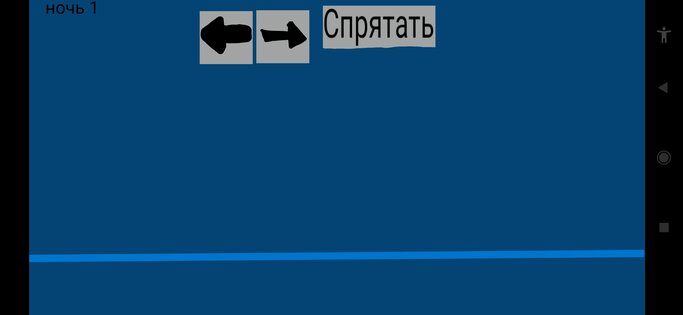 ночь 1

Спрятать